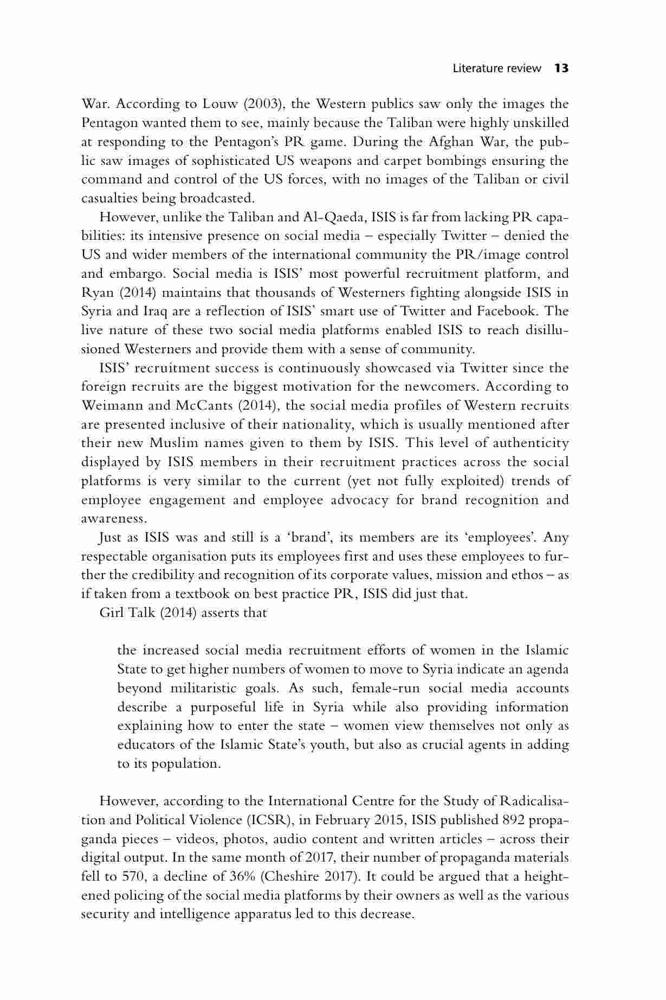 Literature review 13

War. According to Louw (2003), the Western publics saw only the images the Pentagon wanted them to see, mainly because the Taliban were highly unskilled at responding to the Pentagon's PR game. During the Afghan War, the public saw images of sophisticated US weapons and carpet bombings ensuring the command and control of the US forces, with no images of the Taliban or civil casualties being broadcasted.

However, unlike the Taliban and Al-Qaeda, ISIS is far from lacking PR capabilities: its intensive presence on social media – especially Twitter – denied the US and wider members of the international community the PR/image control and embargo. Social media is ISIS' most powerful recruitment platform, and Ryan (2014) maintains that thousands of Westerners fighting alongside ISIS in Syria and Iraq are a reflection of ISIS' smart use of Twitter and Facebook. The live nature of these two social media platforms enabled ISIS to reach disillusioned Westerners and provide them with a sense of community.

ISIS' recruitment success is continuously showcased via Twitter since the foreign recruits are the biggest motivation for the newcomers. According to Weimann and McCants (2014), the social media profiles of Western recruits are presented inclusive of their nationality, which is usually mentioned after their new Muslim names given to them by ISIS. This level of authenticity displayed by ISIS members in their recruitment practices across the social platforms is very similar to the current (yet not fully exploited) trends of employee engagement and employee advocacy for brand recognition and awareness.

Just as ISIS was and still is a 'brand', its members are its 'employees'. Any respectable organisation puts its employees first and uses these employees to further the credibility and recognition of its corporate values, mission and ethos – as if taken from a textbook on best practice PR, ISIS did just that.

Girl Talk (2014) asserts that

the increased social media recruitment efforts of women in the Islamic State to get higher numbers of women to move to Syria indicate an agenda beyond militaristic goals. As such, female-run social media accounts describe a purposeful life in Syria while also providing information explaining how to enter the state – women view themselves not only as educators of the Islamic State's youth, but also as crucial agents in adding to its population.

However, according to the International Centre for the Study of Radicalisation and Political Violence (ICSR), in February 2015, ISIS published 892 propaganda pieces – videos, photos, audio content and written articles – across their digital output. In the same month of 2017, their number of propaganda materials fell to 570, a decline of 36% (Cheshire 2017). It could be argued that a heightened policing of the social media platforms by their owners as well as the various security and intelligence apparatus led to this decrease.